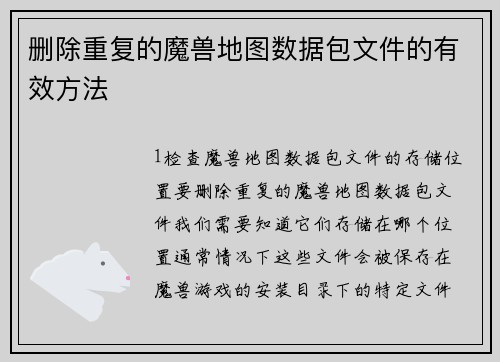 删除重复的魔兽地图数据包文件的有效方法

1检查魔兽地图数据包文件的存储位置要删除重复的魔兽地图数据包文件我们需要知道它们存储在哪个位置通常情况下这些文件会被保存在魔兽游戏的安装目录下的特定文件